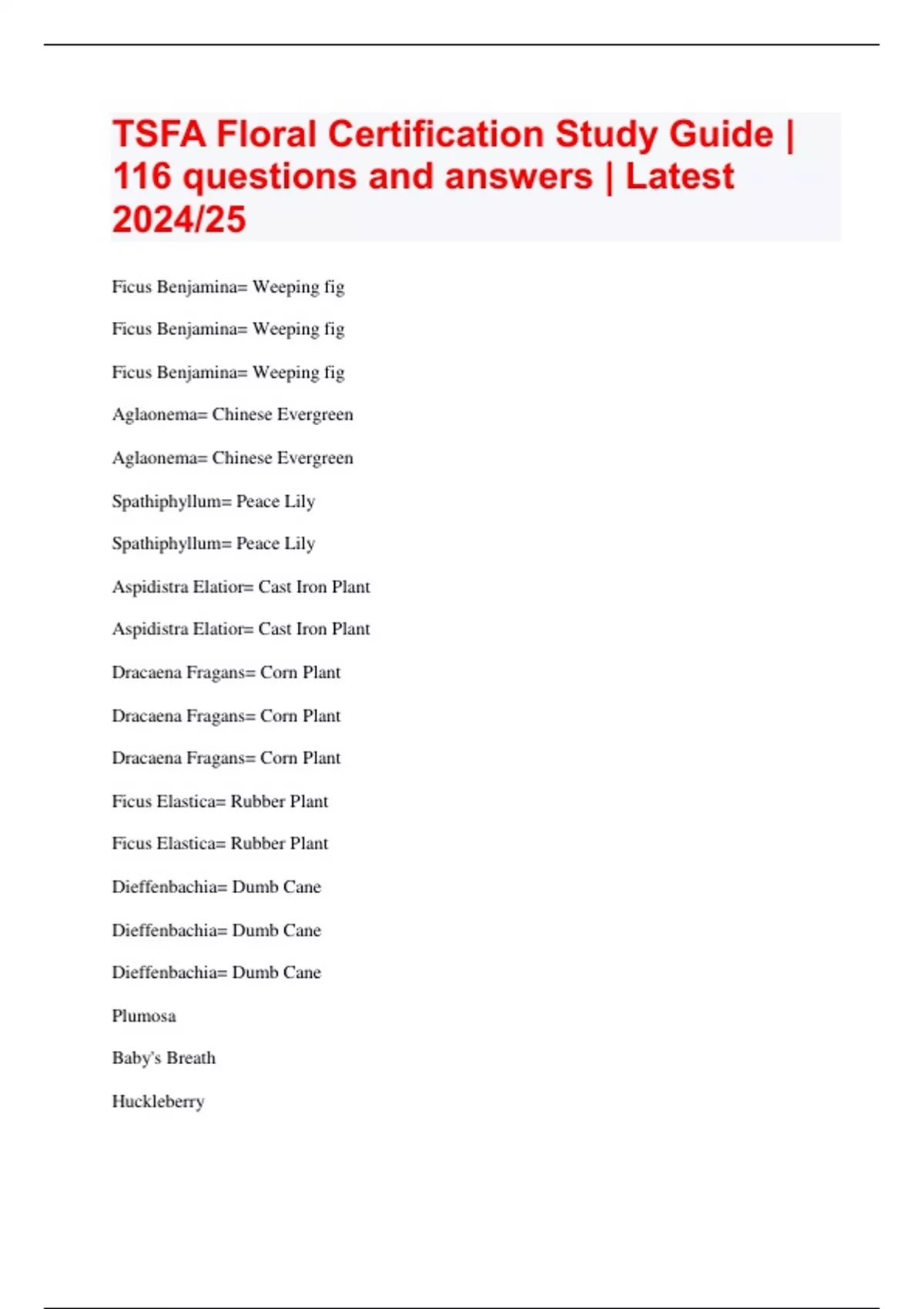 TSFA Floral Certification Study Guide | 116 questions and answers | Latest 2024/25

Ficus Benjamina= Weeping fig

Ficus Benjamina= Weeping fig

Ficus Benjamina= Weeping fig

Aglaonema= Chinese Evergreen

Aglaonema= Chinese Evergreen

Spathiphyllum= Peace Lily

Spathiphyllum= Peace Lily

Aspidistra Elatior= Cast Iron Plant

Aspidistra Elatior= Cast Iron Plant

Dracaena Fragans= Corn Plant

Dracaena Fragans= Corn Plant

Dracaena Fragans= Corn Plant

Ficus Elastica= Rubber Plant

Ficus Elastica= Rubber Plant

Dieffenbachia= Dumb Cane

Dieffenbachia= Dumb Cane

Dieffenbachia= Dumb Cane

Plumosa

Baby's Breath

Huckleberry